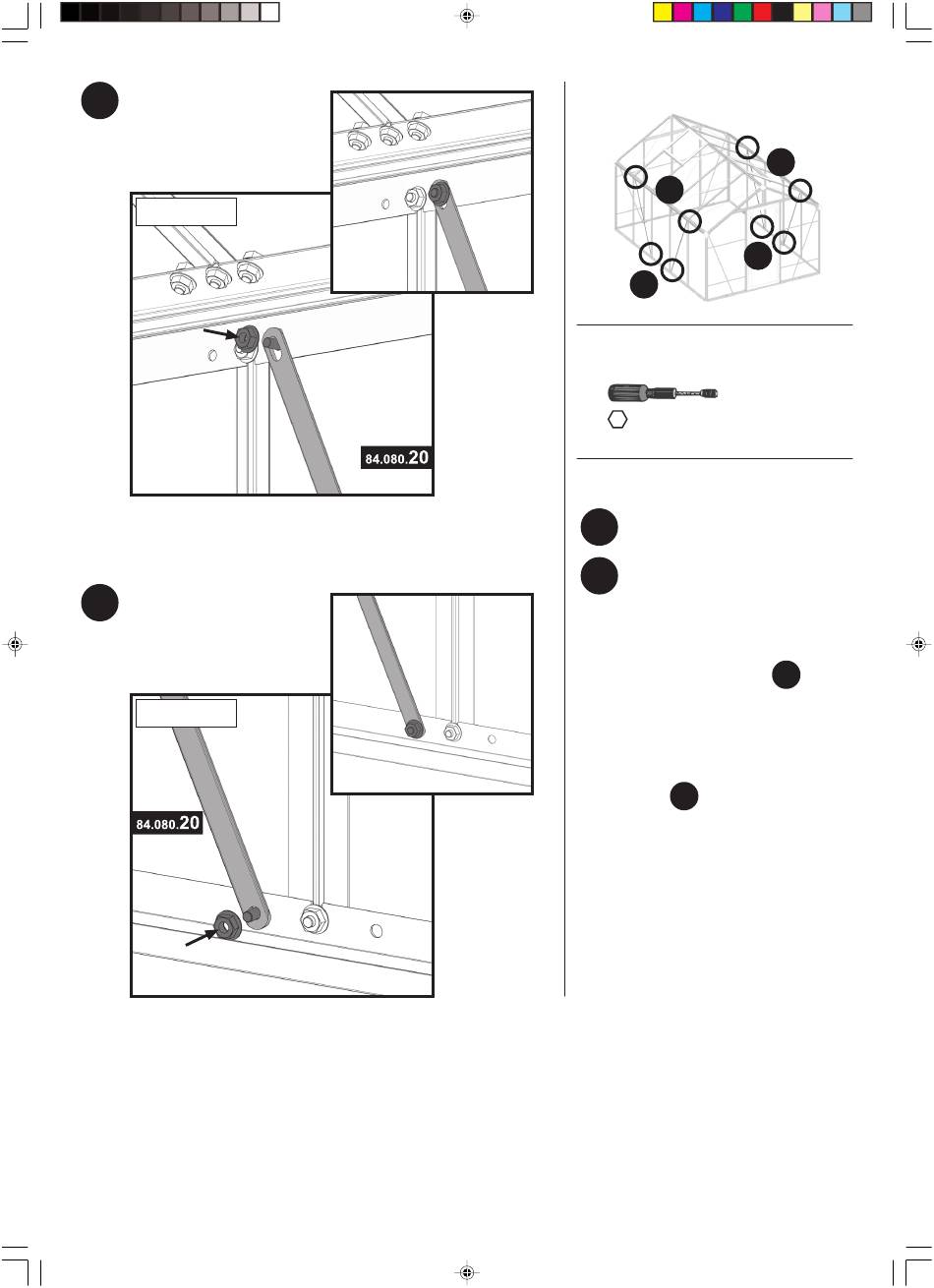 84.080.20

84.080.20